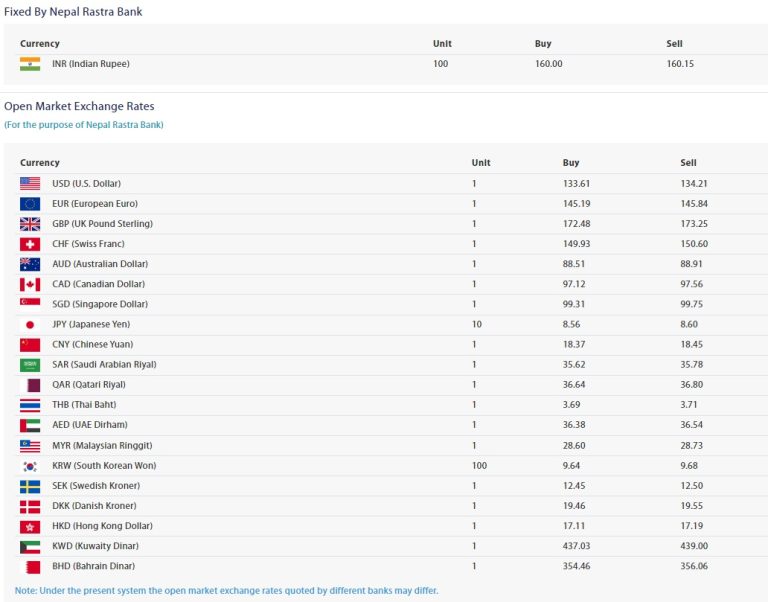 Fixed By Nepal Rastra Bank

| Currency | Unit | Buy | Sell |
|---|---|---|---|
| INR (Indian Rupee) | 100 | 160.00 | 160.15 |

Open Market Exchange Rates
(For the purpose of Nepal Rastra Bank)

| Currency | Unit | Buy | Sell |
|---|---|---|---|
| USD (U.S. Dollar) | 1 | 133.61 | 134.21 |
| EUR (European Euro) | 1 | 145.19 | 145.84 |
| GBP (UK Pound Sterling) | 1 | 172.48 | 173.25 |
| CHF (Swiss Franc) | 1 | 149.93 | 150.60 |
| AUD (Australian Dollar) | 1 | 88.51 | 88.91 |
| CAD (Canadian Dollar) | 1 | 97.12 | 97.56 |
| SGD (Singapore Dollar) | 1 | 99.31 | 99.75 |
| JPY (Japanese Yen) | 10 | 8.56 | 8.60 |
| CNY (Chinese Yuan) | 1 | 18.37 | 18.45 |
| SAR (Saudi Arabian Riyal) | 1 | 35.62 | 35.78 |
| QAR (Qatari Riyal) | 1 | 36.64 | 36.80 |
| THB (Thai Baht) | 1 | 3.69 | 3.71 |
| AED (UAE Dirham) | 1 | 36.38 | 36.54 |
| MYR (Malaysian Ringgit) | 1 | 28.60 | 28.73 |
| KRW (South Korean Won) | 100 | 9.64 | 9.68 |
| SEK (Swedish Kroner) | 1 | 12.45 | 12.50 |
| DKK (Danish Kroner) | 1 | 19.46 | 19.55 |
| HKD (Hong Kong Dollar) | 1 | 17.11 | 17.19 |
| KWD (Kuwaity Dinar) | 1 | 437.03 | 439.00 |
| BHD (Bahrain Dinar) | 1 | 354.46 | 356.06 |

Note: Under the present system the open market exchange rates quoted by different banks may differ.